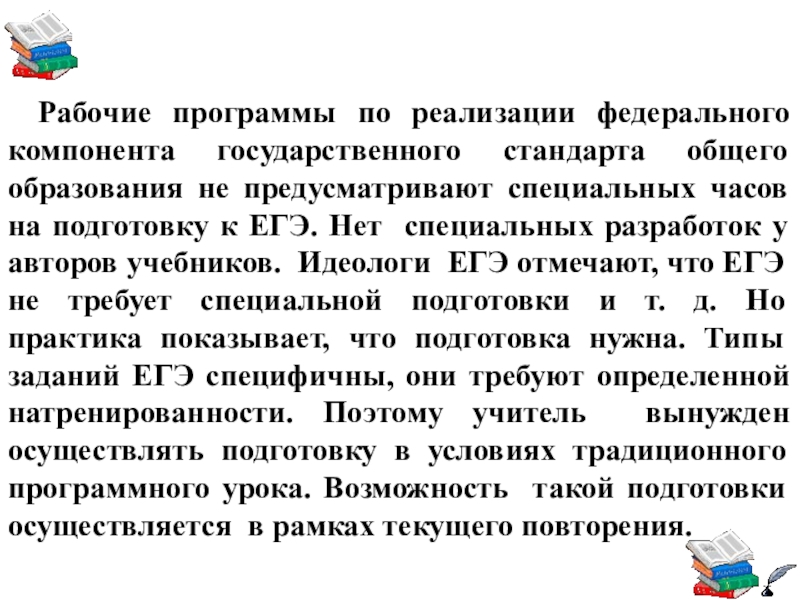 Рабочие программы по реализации федерального компонента государственного стандарта общего образования не предусматривают специальных часов на подготовку к ЕГЭ. Нет специальных разработок у авторов учебников. Идеологи ЕГЭ отмечают, что ЕГЭ не требует специальной подготовки и т. д. Но практика показывает, что подготовка нужна. Типы заданий ЕГЭ специфичны, они требуют определенной натренированности. Поэтому учитель вынужден осуществлять подготовку в условиях традиционного программного урока. Возможность такой подготовки осуществляется в рамках текущего повторения.